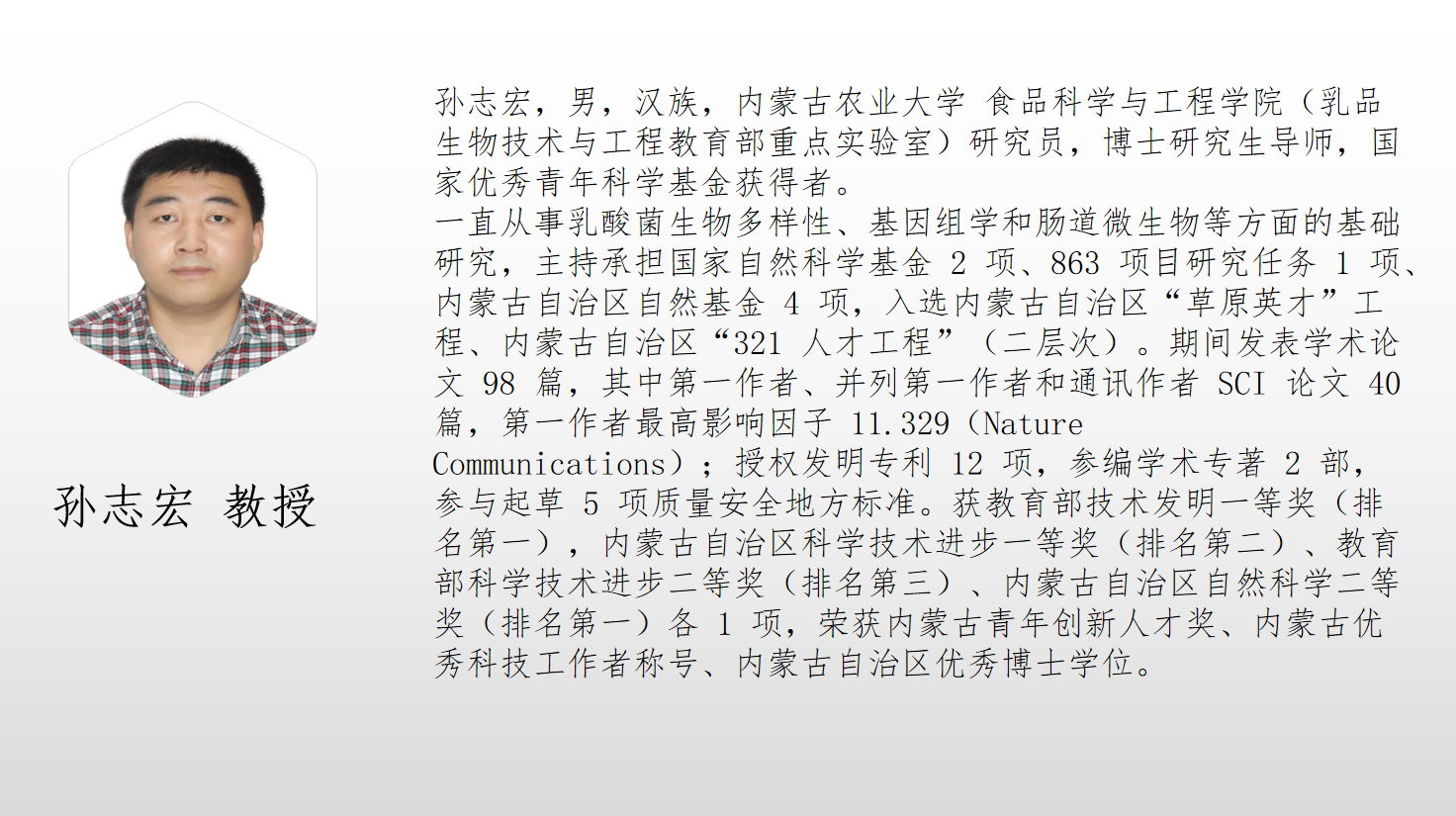 孙志宏 教授

孙志宏，男，汉族，内蒙古农业大学 食品科学与工程学院（乳品生物技术与工程教育部重点实验室）研究员，博士研究生导师，国家优秀青年科学基金获得者。
一直从事乳酸菌生物多样性、基因组学和肠道微生物等方面的基础研究，主持承担国家自然科学基金2项、863项目研究任务1项、内蒙古自治区自然基金4项，入选内蒙古自治区“草原英才”工程、内蒙古自治区“321人才工程”（二层次）。期间发表学术论文98篇，其中第一作者、并列第一作者和通讯作者SCI论文40篇，第一作者最高影响因子11.329（Nature Communications）；授权发明专利12项，参编学术专著2部，参与起草5项质量安全地方标准。获教育部技术发明一等奖（排名第一），内蒙古自治区科学技术进步一等奖（排名第二）、教育部科学技术进步二等奖（排名第三）、内蒙古自治区自然科学二等奖（排名第一）各1项，荣获内蒙古青年创新人才奖、内蒙古优秀科技工作者称号、内蒙古自治区优秀博士学位。